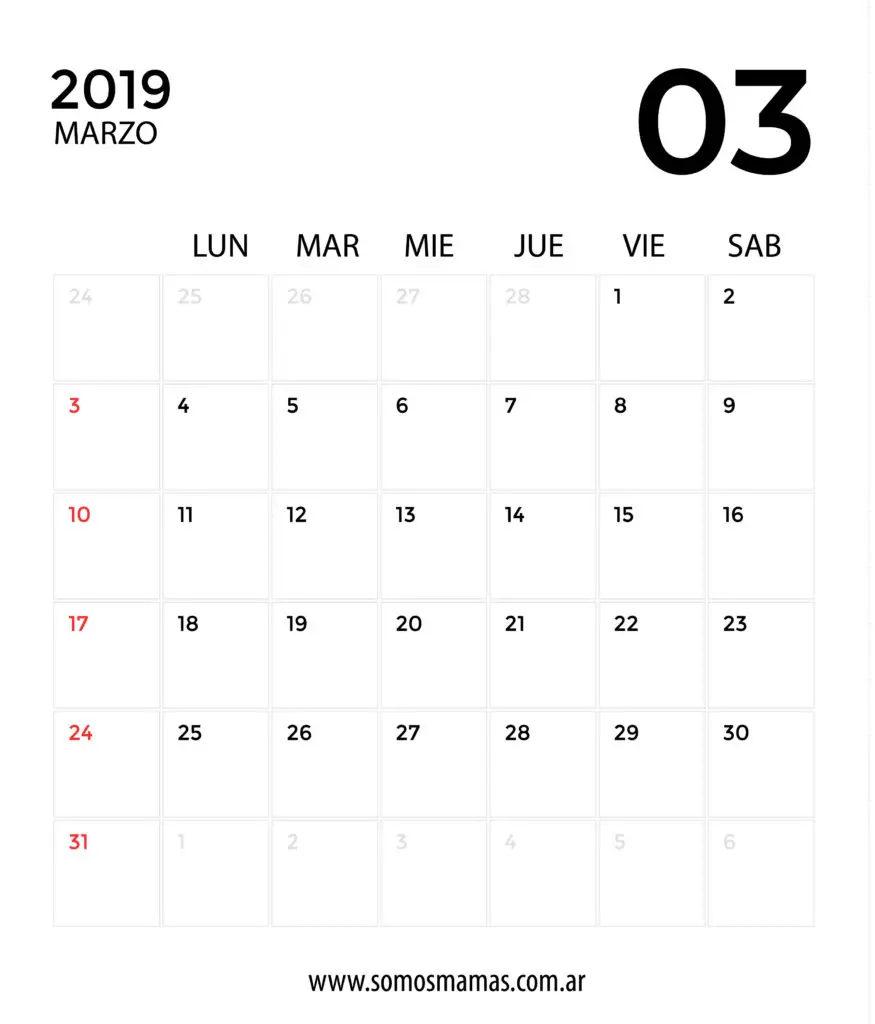 2019
MARZO

03

| | LUN | MAR | MIE | JUE | VIE | SAB |
|---|---|---|---|---|---|---|
| 24 | 25 | 26 | 27 | 28 | 1 | 2 |
| 3 | 4 | 5 | 6 | 7 | 8 | 9 |
| 10 | 11 | 12 | 13 | 14 | 15 | 16 |
| 17 | 18 | 19 | 20 | 21 | 22 | 23 |
| 24 | 25 | 26 | 27 | 28 | 29 | 30 |
| 31 | 1 | 2 | 3 | 4 | 5 | 6 |

www.somosmamas.com.ar